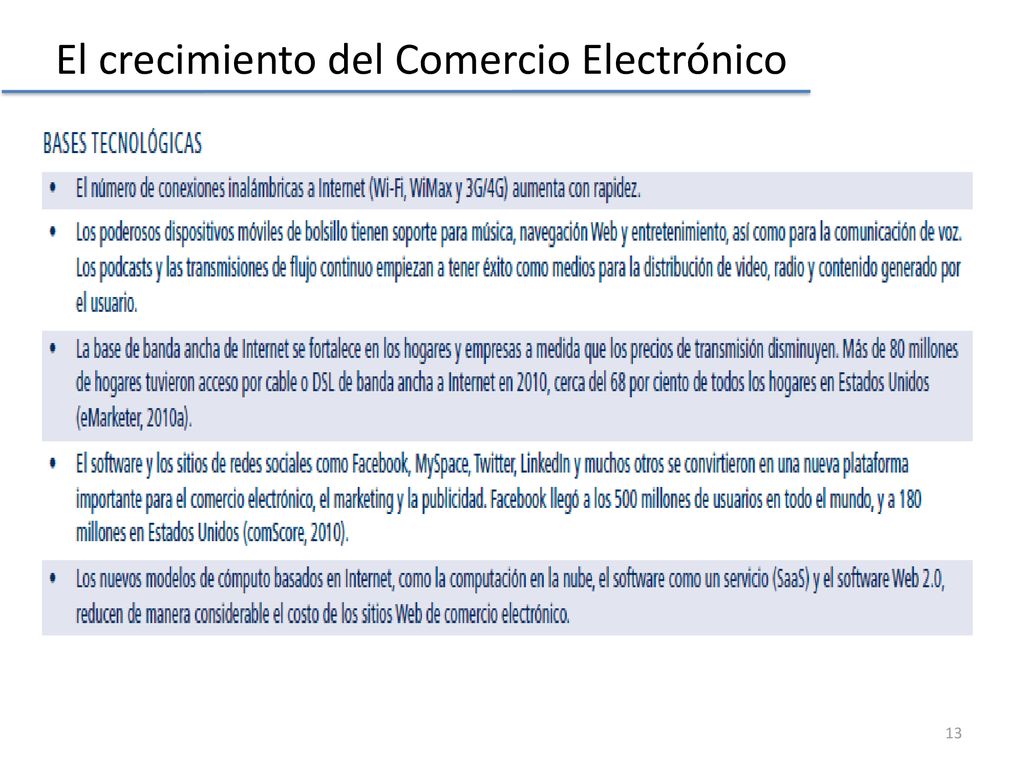 El crecimiento del Comercio Electrónico

BASES TECNOLÓGICAS

• El número de conexiones inalámbricas a Internet (Wi-Fi, WiMax y 3G/4G) aumenta con rapidez.

• Los poderosos dispositivos móviles de bolsillo tienen soporte para música, navegación Web y entretenimiento, así como para la comunicación de voz. Los podcasts y las transmisiones de flujo continuo empiezan a tener éxito como medios para la distribución de video, radio y contenido generado por el usuario.

• La base de banda ancha de Internet se fortalece en los hogares y empresas a medida que los precios de transmisión disminuyen. Más de 80 millones de hogares tuvieron acceso por cable o DSL de banda ancha a Internet en 2010, cerca del 68 por ciento de todos los hogares en Estados Unidos (eMarketer, 2010a).

• El software y los sitios de redes sociales como Facebook, MySpace, Twitter, LinkedIn y muchos otros se convirtieron en una nueva plataforma importante para el comercio electrónico, el marketing y la publicidad. Facebook llegó a los 500 millones de usuarios en todo el mundo, y a 180 millones en Estados Unidos (comScore, 2010).

• Los nuevos modelos de cómputo basados en Internet, como la computación en la nube, el software como un servicio (SaaS) y el software Web 2.0, reducen de manera considerable el costo de los sitios Web de comercio electrónico.

13